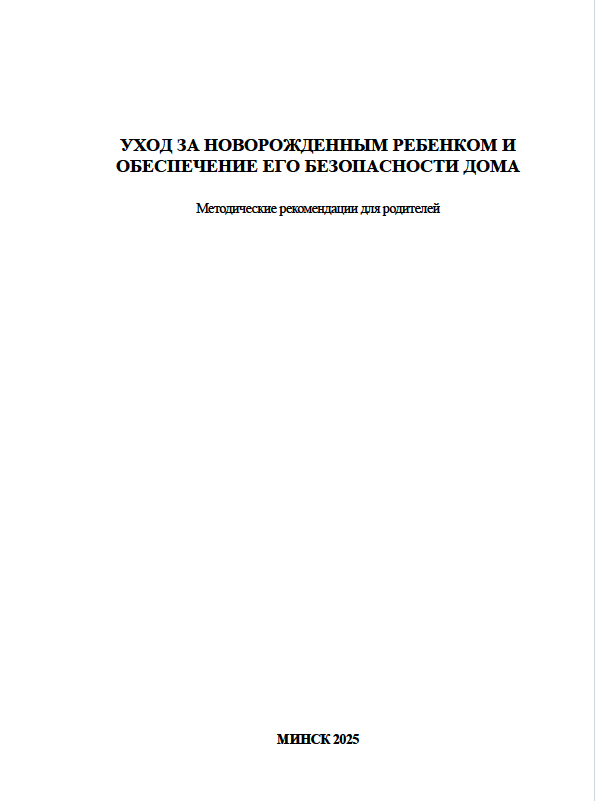 УХОД ЗА НОВОРОЖДЕННЫМ РЕБЕНКОМ И ОБЕСПЕЧЕНИЕ ЕГО БЕЗОПАСНОСТИ ДОМА

Методические рекомендации для родителей

МИНСК 2025